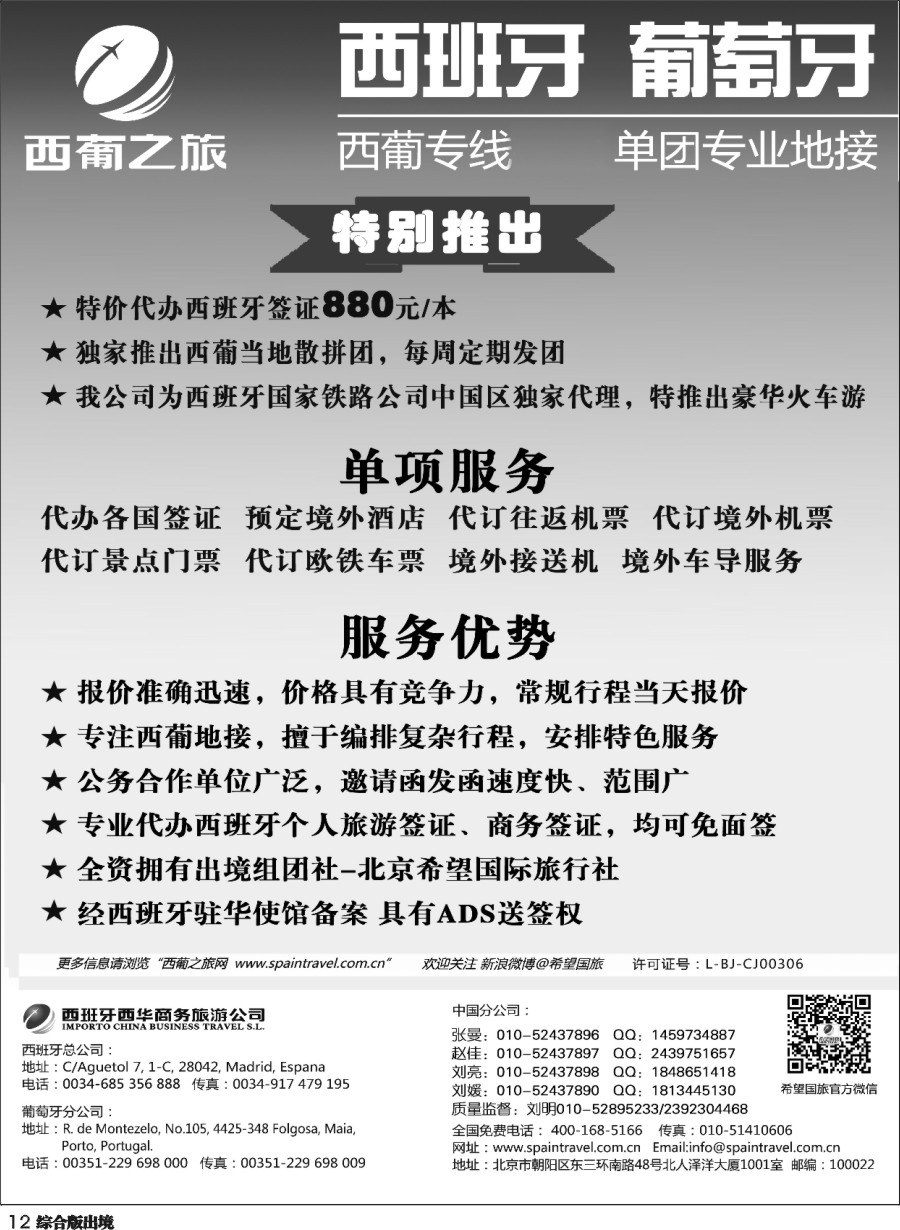 西葡之旅

西班牙 葡萄牙

西葡专线 单团专业地接

特别推出

★ 特价代办西班牙签证880元/本
★ 独家推出西葡当地散拼团，每周定期发团
★ 我公司为西班牙国家铁路公司中国区独家代理，特推出豪华火车游

单项服务

代办各国签证 预定境外酒店 代订往返机票 代订境外机票
代订景点门票 代订欧铁车票 境外接送机 境外车导服务

服务优势

★ 报价准确迅速，价格具有竞争力，常规行程当天报价
★ 专注西葡地接，擅于编排复杂行程，安排特色服务
★ 公务合作单位广泛，邀请函发函速度快、范围广
★ 专业代办西班牙个人旅游签证、商务签证，均可免面签
★ 全资拥有出境组团社–北京希望国际旅行社
★ 经西班牙驻华使馆备案 具有ADS送签权

更多信息请浏览“西葡之旅网 www.spaintravel.com.cn” 欢迎关注 新浪微博@希望国旅 许可证号：L-BJ-CJ00306

西班牙西华商务旅游公司
IMPORTO CHINA BUSINESS TRAVEL S.L.

西班牙总公司：
地址：C/Aguetol 7, 1-C, 28042, Madrid, Espana
电话：0034-685 356 888 传真：0034-917 479 195

葡萄牙分公司：
地址：R. de Montezelo, No.105, 4425-348 Folgosa, Maia, Porto, Portugal.
电话：00351-229 698 000 传真：00351-229 698 009

中国分公司：
张曼：010–52437896 QQ：1459734887
赵佳：010–52437897 QQ：2439751657
刘亮：010–52437898 QQ：1848651418
刘媛：010–52437890 QQ：1813445130
质量监督：刘明010–52895233/2392304468
全国免费电话：400-168-5166 传真：010-51410606
网址：www.spaintravel.com.cn Email:info@spaintravel.com.cn
地址：北京市朝阳区东三环南路48号北人泽洋大厦1001室 邮编：100022

希望国旅官方微信

12 综合版出境